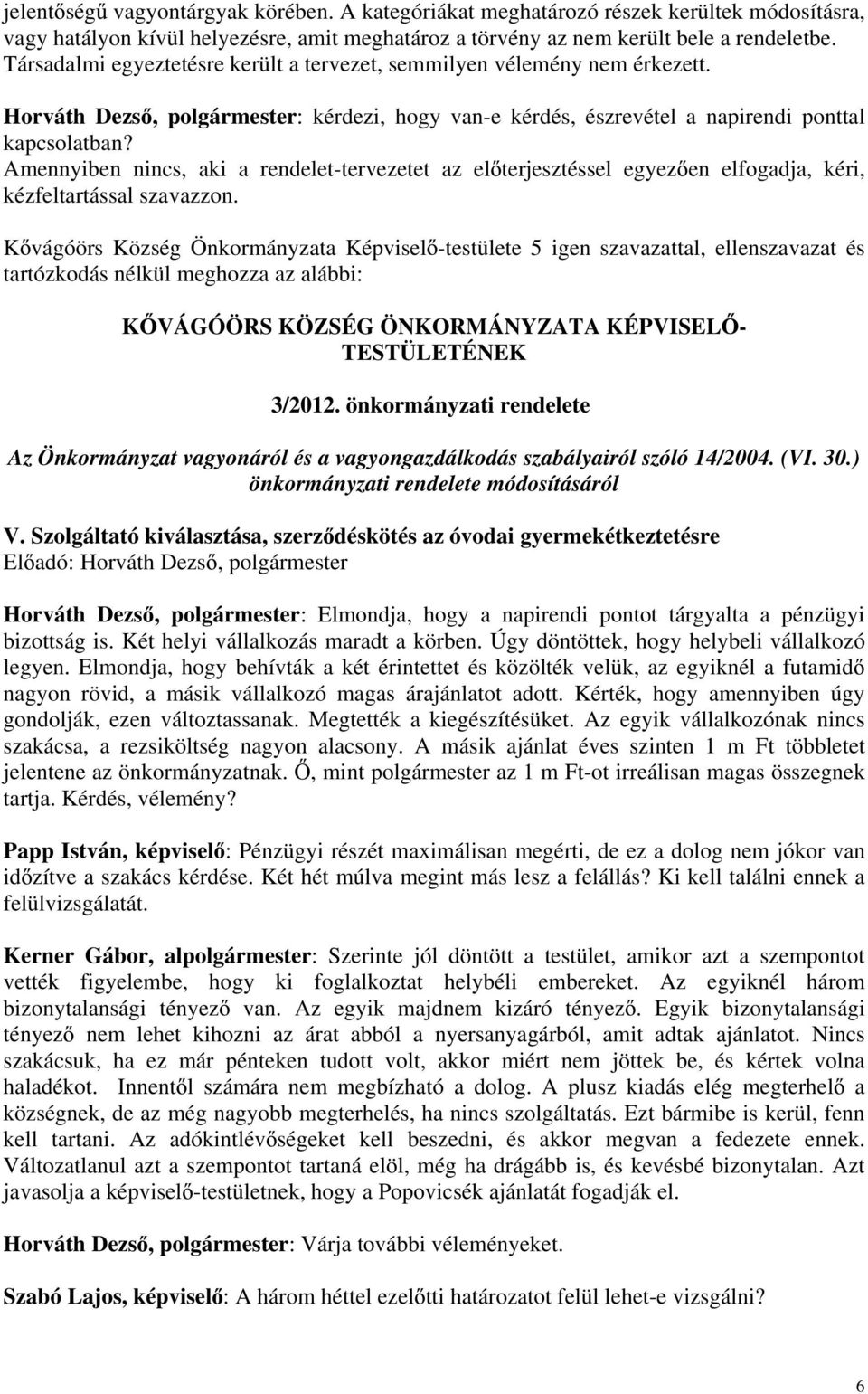 jelentőségű vagyontárgyak körében. A kategóriákat meghatározó részek kerültek módosításra, vagy hatályon kívül helyezésre, amit meghatároz a törvény az nem került bele a rendeletbe. Társadalmi egyeztetésre került a tervezet, semmilyen vélemény nem érkezett.

Horváth Dezső, polgármester: kérdezi, hogy van-e kérdés, észrevétel a napirendi ponttal kapcsolatban?
Amennyiben nincs, aki a rendelet-tervezetet az előterjesztéssel egyezően elfogadja, kéri, kézfeltartással szavazzon.

Kővágóörs Község Önkormányzata Képviselő-testülete 5 igen szavazattal, ellenszavazat és tartózkodás nélkül meghozza az alábbi:

KŐVÁGÓÖRS KÖZSÉG ÖNKORMÁNYZATA KÉPVISELŐ-TESTÜLETÉNEK

3/2012. önkormányzati rendelete

Az Önkormányzat vagyonáról és a vagyongazdálkodás szabályairól szóló 14/2004. (VI. 30.) önkormányzati rendelete módosításáról

V. Szolgáltató kiválasztása, szerződéskötés az óvodai gyermekétkeztetésre
Előadó: Horváth Dezső, polgármester

Horváth Dezső, polgármester: Elmondja, hogy a napirendi pontot tárgyalta a pénzügyi bizottság is. Két helyi vállalkozás maradt a körben. Úgy döntöttek, hogy helybeli vállalkozó legyen. Elmondja, hogy behívták a két érintettet és közölték velük, az egyiknél a futamidő nagyon rövid, a másik vállalkozó magas árajánlatot adott. Kérték, hogy amennyiben úgy gondolják, ezen változtassanak. Megtették a kiegészítésüket. Az egyik vállalkozónak nincs szakácsa, a rezsiköltség nagyon alacsony. A másik ajánlat éves szinten 1 m Ft többletet jelentene az önkormányzatnak. Ő, mint polgármester az 1 m Ft-ot irreálisan magas összegnek tartja. Kérdés, vélemény?

Papp István, képviselő: Pénzügyi részét maximálisan megérti, de ez a dolog nem jókor van időzítve a szakács kérdése. Két hét múlva megint más lesz a felállás? Ki kell találni ennek a felülvizsgálatát.

Kerner Gábor, alpolgármester: Szerinte jól döntött a testület, amikor azt a szempontot vették figyelembe, hogy ki foglalkoztat helybéli embereket. Az egyiknél három bizonytalansági tényező van. Az egyik majdnem kizáró tényező. Egyik bizonytalansági tényező nem lehet kihozni az árat abból a nyersanyagárból, amit adtak ajánlatot. Nincs szakácsuk, ha ez már pénteken tudott volt, akkor miért nem jöttek be, és kértek volna haladékot. Innentől számára nem megbízható a dolog. A plusz kiadás elég megterhelő a községnek, de az még nagyobb megterhelés, ha nincs szolgáltatás. Ezt bármibe is kerül, fenn kell tartani. Az adókintlévőségeket kell beszedni, és akkor megvan a fedezete ennek. Változatlanul azt a szempontot tartaná elöl, még ha drágább is, és kevésbé bizonytalan. Azt javasolja a képviselő-testületnek, hogy a Popovicsék ajánlatát fogadják el.

Horváth Dezső, polgármester: Várja további véleményeket.

Szabó Lajos, képviselő: A három héttel ezelőtti határozatot felül lehet-e vizsgálni?

6